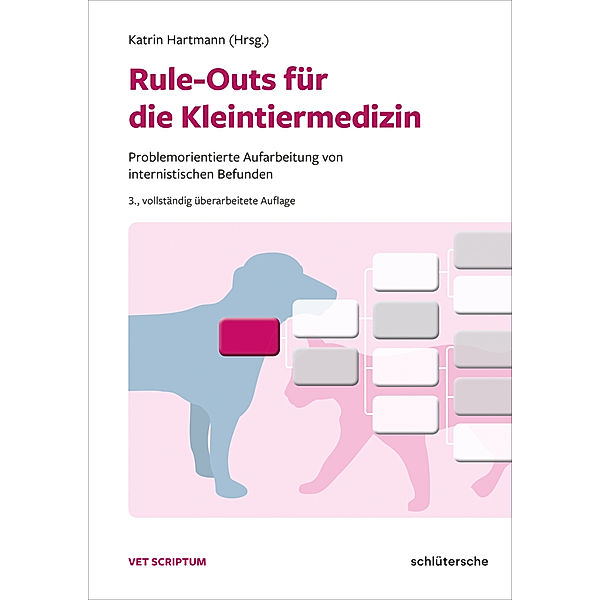 Katrin Hartmann (Hrsg.)

Rule-Outs für die Kleintiermedizin

Problemorientierte Aufarbeitung von internistischen Befunden

3., vollständig überarbeitete Auflage

VET SCRIPTUM

schlütersche